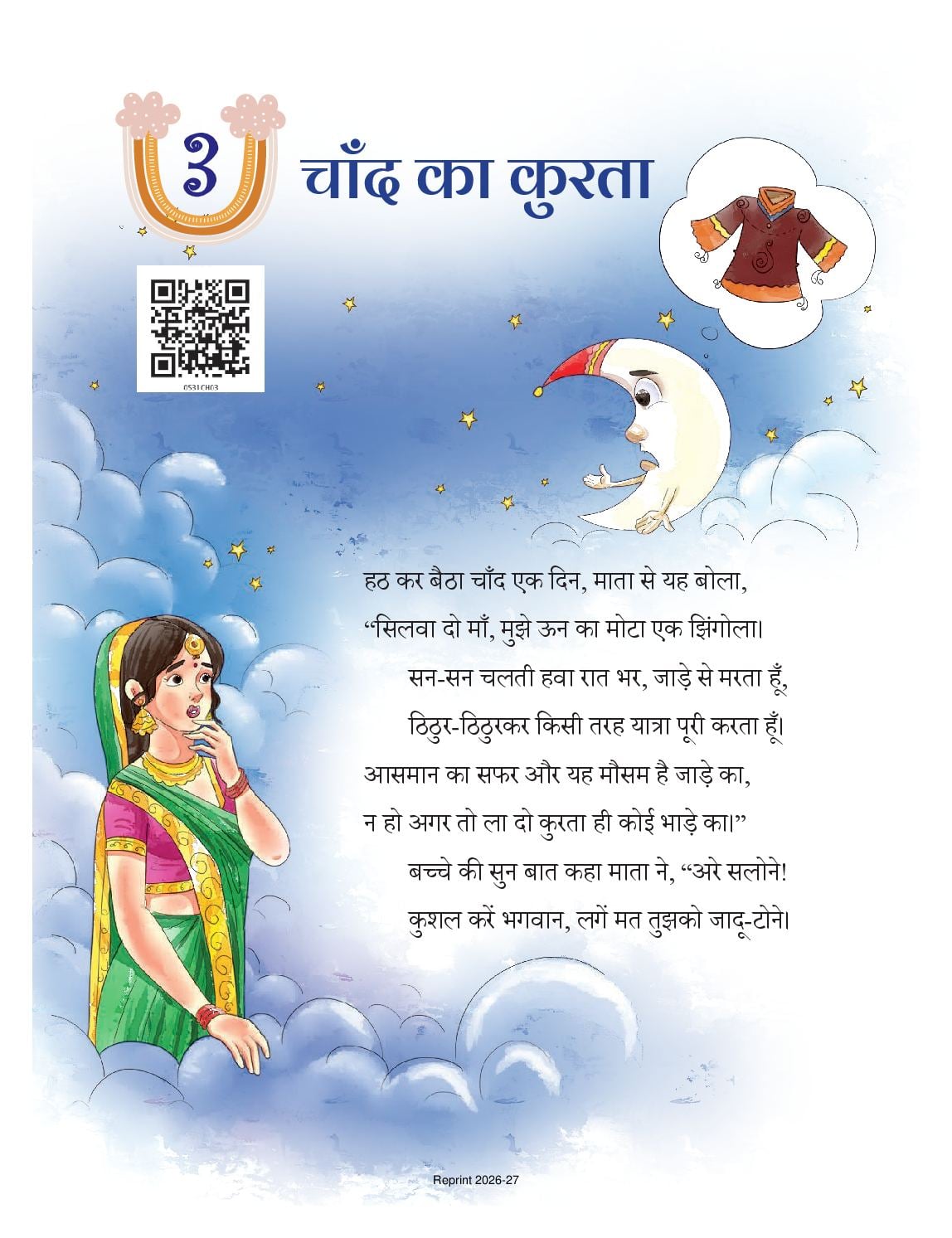 3

चाँद का कुरता

0531CH03

हठ कर बैठा चाँद एक दिन, माता से यह बोला,

"सिलवा दो माँ, मुझे ऊन का मोटा एक झिंगोला।

सन-सन चलती हवा रात भर, जाड़े से मरता हूँ,

ठिठुर-ठिठुरकर किसी तरह यात्रा पूरी करता हूँ।

आसमान का सफर और यह मौसम है जाड़े का,

न हो अगर तो ला दो कुरता ही कोई भाड़े का।"

बच्चे की सुन बात कहा माता ने, "अरे सलोने!

कुशल करें भगवान, लगें मत तुझको जादू-टोने।

Reprint 2026-27